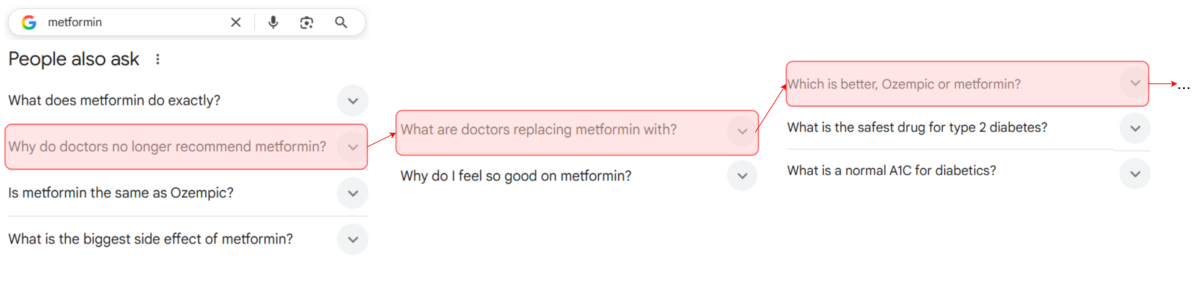 metformin

People also ask

What does metformin do exactly?

Why do doctors no longer recommend metformin?

Is metformin the same as Ozempic?

What is the biggest side effect of metformin?

What are doctors replacing metformin with?

Why do I feel so good on metformin?

Which is better, Ozempic or metformin?

What is the safest drug for type 2 diabetes?

What is a normal A1C for diabetics?

...